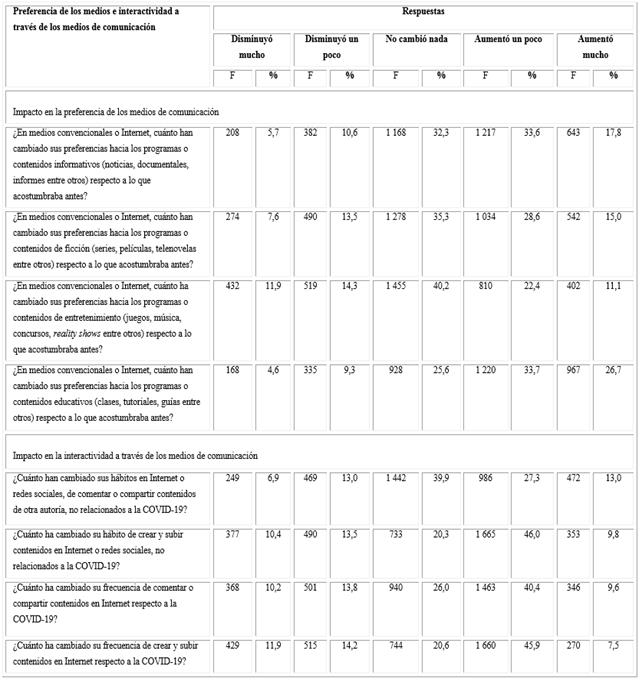 | Preferencia de los medios e interactividad a través de los medios de comunicación | Respuestas | | | | | | | | | |
|---|---|---|---|---|---|---|---|---|---|---|
| | Disminuyó mucho | | Disminuyó un poco | | No cambió nada | | Aumentó un poco | | Aumentó mucho | |
| | F | % | F | % | F | % | F | % | F | % |
| Impacto en la preferencia de los medios de comunicación | | | | | | | | | | |
| ¿En medios convencionales o Internet, cuánto han cambiado sus preferencias hacia los programas o contenidos informativos (noticias, documentales, informes entre otros) respecto a lo que acostumbraba antes? | 208 | 5,7 | 382 | 10,6 | 1 168 | 32,3 | 1 217 | 33,6 | 643 | 17,8 |
| ¿En medios convencionales o Internet, cuánto han cambiado sus preferencias hacia los programas o contenidos de ficción (series, películas, telenovelas entre otros) respecto a lo que acostumbraba antes? | 274 | 7,6 | 490 | 13,5 | 1 278 | 35,3 | 1 034 | 28,6 | 542 | 15,0 |
| ¿En medios convencionales o Internet, cuánto ha cambiado sus preferencias hacia los programas o contenidos de entretenimiento (juegos, música, concursos, reality shows entre otros) respecto a lo que acostumbraba antes? | 432 | 11,9 | 519 | 14,3 | 1 455 | 40,2 | 810 | 22,4 | 402 | 11,1 |
| ¿En medios convencionales o Internet, cuánto han cambiado sus preferencias hacia los programas o contenidos educativos (clases, tutoriales, guías entre otros) respecto a lo que acostumbraba antes? | 168 | 4,6 | 335 | 9,3 | 928 | 25,6 | 1 220 | 33,7 | 967 | 26,7 |
| Impacto en la interactividad a través de los medios de comunicación | | | | | | | | | | |
| ¿Cuánto han cambiado sus hábitos en Internet o redes sociales, de comentar o compartir contenidos de otra autoría, no relacionados a la COVID-19? | 249 | 6,9 | 469 | 13,0 | 1 442 | 39,9 | 986 | 27,3 | 472 | 13,0 |
| ¿Cuánto ha cambiado su hábito de crear y subir contenidos en Internet o redes sociales, no relacionados a la COVID-19? | 377 | 10,4 | 490 | 13,5 | 733 | 20,3 | 1 665 | 46,0 | 353 | 9,8 |
| ¿Cuánto ha cambiado su frecuencia de comentar o compartir contenidos en Internet respecto a la COVID-19? | 368 | 10,2 | 501 | 13,8 | 940 | 26,0 | 1 463 | 40,4 | 346 | 9,6 |
| ¿Cuánto ha cambiado su frecuencia de crear y subir contenidos en Internet respecto a la COVID-19? | 429 | 11,9 | 515 | 14,2 | 744 | 20,6 | 1 660 | 45,9 | 270 | 7,5 |